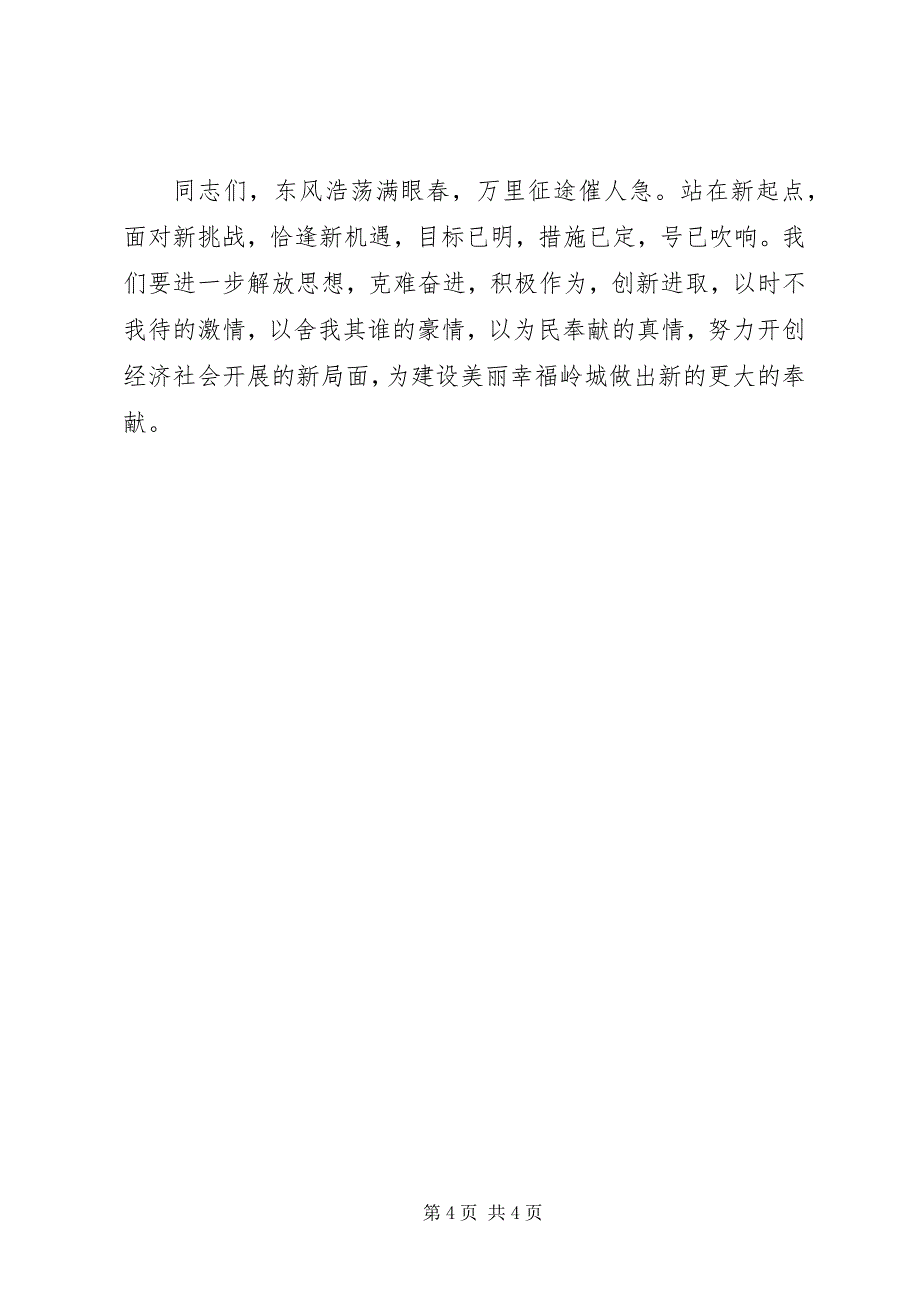 同志们，东风浩荡满眼春，万里征途催人急。站在新起点，面对新挑战，恰逢新机遇，目标已明，措施已定，号已吹响。我们要进一步解放思想，克难奋进，积极作为，创新进取，以时不我待的激情，以舍我其谁的豪情，以为民奉献的真情，努力开创经济社会开展的新局面，为建设美丽幸福岭城做出新的更大的奉献。

第 4 页 共 4 页